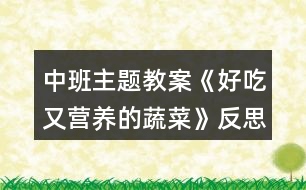 中班主题教案《好吃又营养的蔬菜》反思